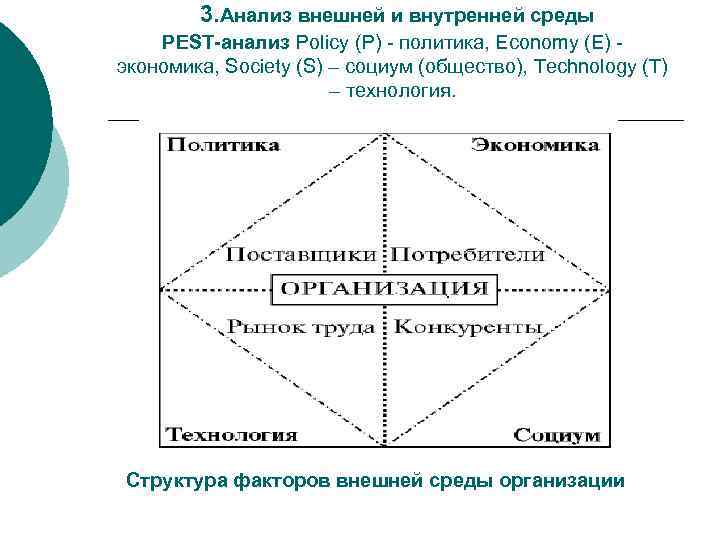 3.Анализ внешней и внутренней среды

PEST-анализ Policy (P) - политика, Economy (E) - экономика, Society (S) – социум (общество), Technology (T) – технология.

Политика

Экономика

Поставщики

Потребители

ОРГАНИЗАЦИЯ

Рынок труда

Конкуренты

Технология

Социум

Структура факторов внешней среды организации